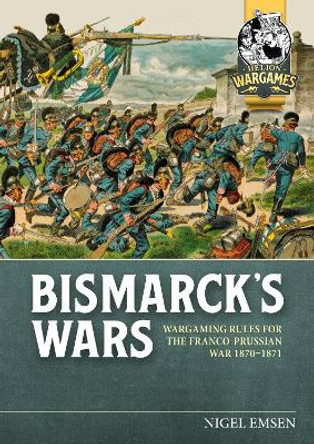 HELION WARGAMES

BISMARCK'S WARS

WARGAMING RULES FOR THE FRANCO-PRUSSIAN WAR 1870–1871

NIGEL EMSEN